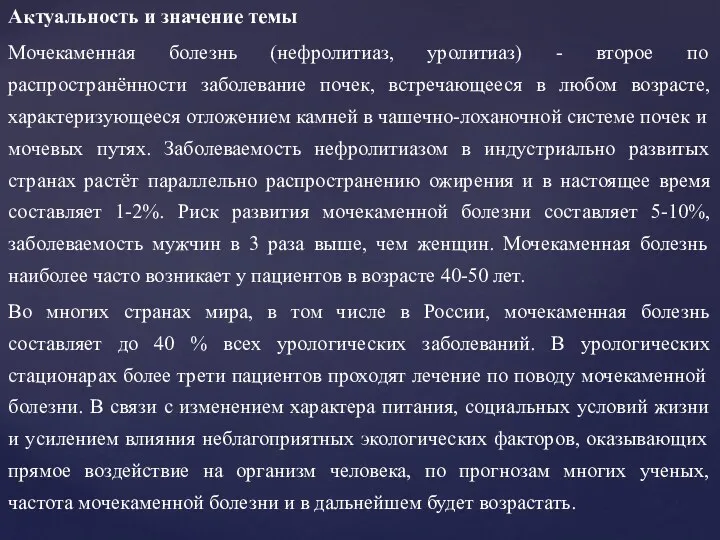 Актуальность и значение темы

Мочекаменная болезнь (нефролитиаз, уролитиаз) - второе по распространённости заболевание почек, встречающееся в любом возрасте, характеризующееся отложением камней в чашечно-лоханочной системе почек и мочевых путях. Заболеваемость нефролитиазом в индустриально развитых странах растёт параллельно распространению ожирения и в настоящее время составляет 1-2%. Риск развития мочекаменной болезни составляет 5-10%, заболеваемость мужчин в 3 раза выше, чем женщин. Мочекаменная болезнь наиболее часто возникает у пациентов в возрасте 40-50 лет.

Во многих странах мира, в том числе в России, мочекаменная болезнь составляет до 40 % всех урологических заболеваний. В урологических стационарах более трети пациентов проходят лечение по поводу мочекаменной болезни. В связи с изменением характера питания, социальных условий жизни и усилением влияния неблагоприятных экологических факторов, оказывающих прямое воздействие на организм человека, по прогнозам многих ученых, частота мочекаменной болезни и в дальнейшем будет возрастать.